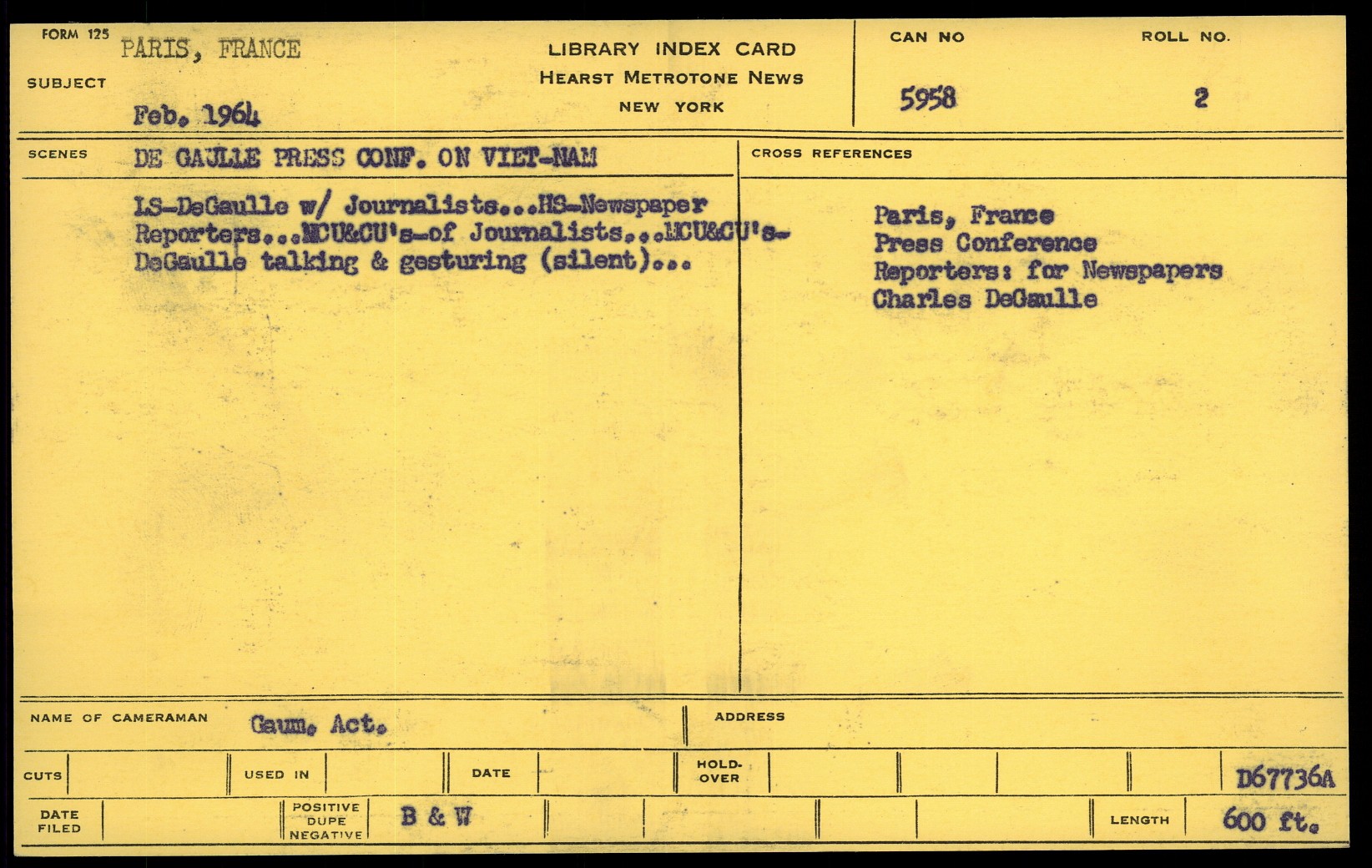 FORM 125
PARIS, FRANCE

SUBJECT
Feb. 1964

LIBRARY INDEX CARD
HEARST METROTONE NEWS
NEW YORK

CAN NO
5958

ROLL NO.
2

SCENES
DE GAULLE PRESS CONF. ON VIET-NAM

LS-DeGaulle w/ Journalists...HS-Newspaper Reporters...MCU&CU's-of Journalists...MCU&CU's-DeGaulle talking & gesturing (silent)...

CROSS REFERENCES
Paris, France
Press Conference
Reporters: for Newspapers
Charles DeGaulle

NAME OF CAMERAMAN
Gaum. Act.

ADDRESS

CUTS
USED IN
DATE
HOLD-OVER
D67736A

DATE FILED
POSITIVE DUPE NEGATIVE
B & W
LENGTH
600 ft.